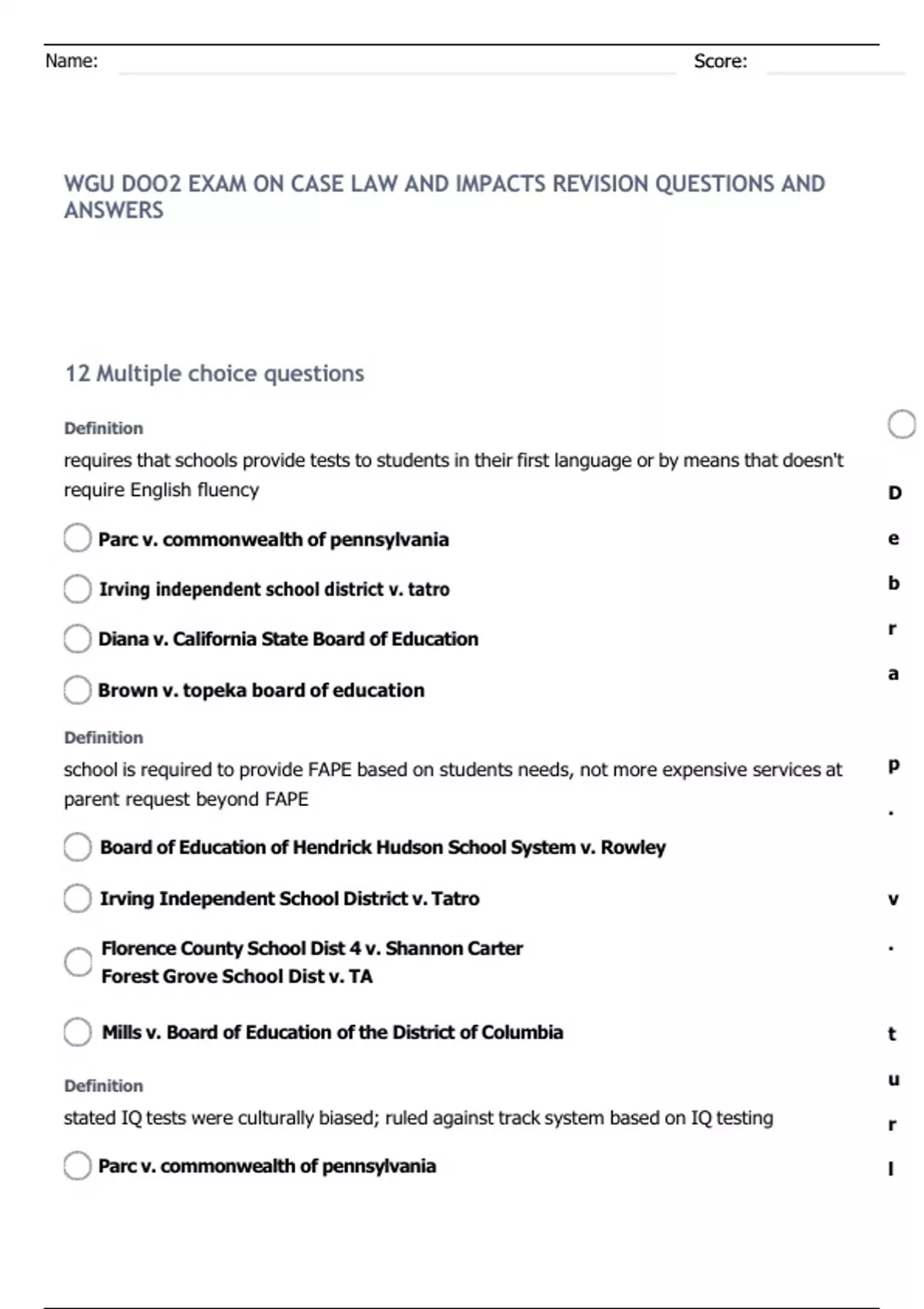 Name: Score:

WGU DOO2 EXAM ON CASE LAW AND IMPACTS REVISION QUESTIONS AND ANSWERS

12 Multiple choice questions

Definition

requires that schools provide tests to students in their first language or by means that doesn't require English fluency

Parc v. commonwealth of pennsylvania

Irving independent school district v. tatro

Diana v. California State Board of Education

Brown v. topeka board of education

Definition

school is required to provide FAPE based on students needs, not more expensive services at parent request beyond FAPE

Board of Education of Hendrick Hudson School System v. Rowley

Irving Independent School District v. Tatro

Florence County School Dist 4 v. Shannon Carter
Forest Grove School Dist v. TA

Mills v. Board of Education of the District of Columbia

Definition

stated IQ tests were culturally biased; ruled against track system based on IQ testing

Parc v. commonwealth of pennsylvania

D
e
b
r
a
p
.
v
.
t
u
r
l